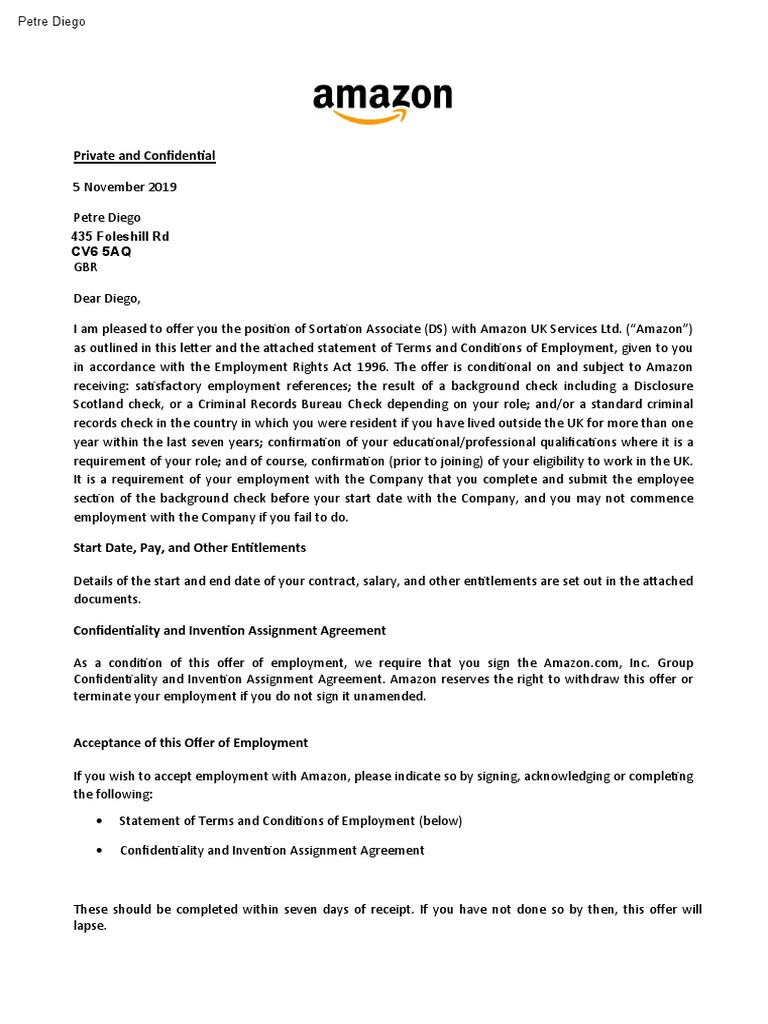 Petre Diego

amazon

Private and Confidential

5 November 2019

Petre Diego
435 Foleshill Rd
CV6 5AQ
GBR

Dear Diego,

I am pleased to offer you the position of Sortation Associate (DS) with Amazon UK Services Ltd. ("Amazon") as outlined in this letter and the attached statement of Terms and Conditions of Employment, given to you in accordance with the Employment Rights Act 1996. The offer is conditional on and subject to Amazon receiving: satisfactory employment references; the result of a background check including a Disclosure Scotland check, or a Criminal Records Bureau Check depending on your role; and/or a standard criminal records check in the country in which you were resident if you have lived outside the UK for more than one year within the last seven years; confirmation of your educational/professional qualifications where it is a requirement of your role; and of course, confirmation (prior to joining) of your eligibility to work in the UK. It is a requirement of your employment with the Company that you complete and submit the employee section of the background check before your start date with the Company, and you may not commence employment with the Company if you fail to do.

Start Date, Pay, and Other Entitlements

Details of the start and end date of your contract, salary, and other entitlements are set out in the attached documents.

Confidentiality and Invention Assignment Agreement

As a condition of this offer of employment, we require that you sign the Amazon.com, Inc. Group Confidentiality and Invention Assignment Agreement. Amazon reserves the right to withdraw this offer or terminate your employment if you do not sign it unamended.

Acceptance of this Offer of Employment

If you wish to accept employment with Amazon, please indicate so by signing, acknowledging or completing the following:

• Statement of Terms and Conditions of Employment (below)

• Confidentiality and Invention Assignment Agreement

These should be completed within seven days of receipt. If you have not done so by then, this offer will lapse.